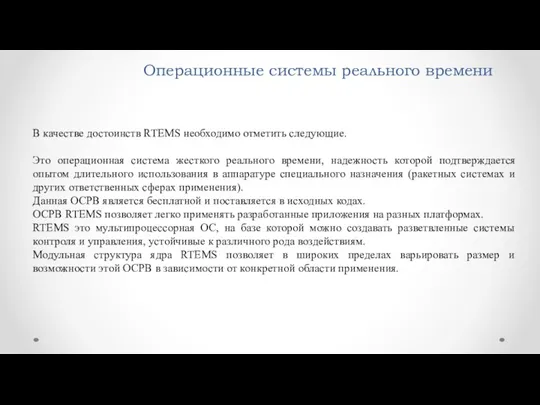 Операционные системы реального времени

В качестве достоинств RTEMS необходимо отметить следующие.

Это операционная система жесткого реального времени, надежность которой подтверждается опытом длительного использования в аппаратуре специального назначения (ракетных системах и других ответственных сферах применения).
Данная ОСРВ является бесплатной и поставляется в исходных кодах.
ОСРВ RTEMS позволяет легко применять разработанные приложения на разных платформах.
RTEMS это мультипроцессорная ОС, на базе которой можно создавать разветвленные системы контроля и управления, устойчивые к различного рода воздействиям.
Модульная структура ядра RTEMS позволяет в широких пределах варьировать размер и возможности этой ОСРВ в зависимости от конкретной области применения.